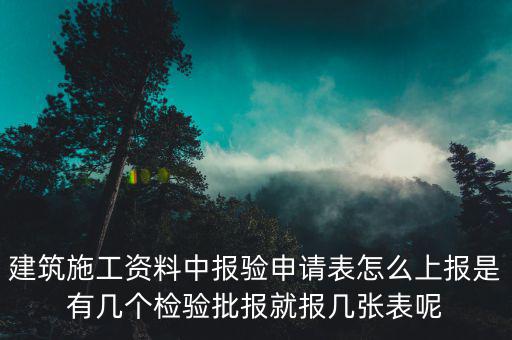 建筑施工资料中报验申请表怎么上报是有几个检验批报就报几张表呢